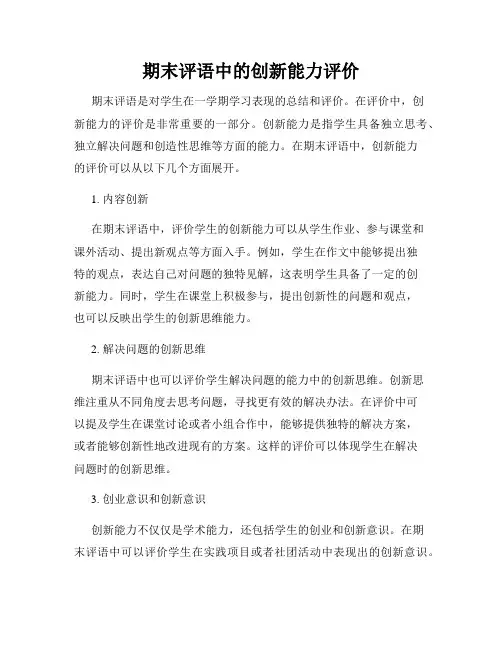 期末评语中的创新能力评价

期末评语是对学生在一学期学习表现的总结和评价。在评价中，创新能力的评价是非常重要的一部分。创新能力是指学生具备独立思考、独立解决问题和创造性思维等方面的能力。在期末评语中，创新能力的评价可以从以下几个方面展开。

1. 内容创新

在期末评语中，评价学生的创新能力可以从学生作业、参与课堂和课外活动、提出新观点等方面入手。例如，学生在作文中能够提出独特的观点，表达自己对问题的独特见解，这表明学生具备了一定的创新能力。同时，学生在课堂上积极参与，提出创新性的问题和观点，也可以反映出学生的创新思维能力。

2. 解决问题的创新思维

期末评语中也可以评价学生解决问题的能力中的创新思维。创新思维注重从不同角度去思考问题，寻找更有效的解决办法。在评价中可以提及学生在课堂讨论或者小组合作中，能够提供独特的解决方案，或者能够创新性地改进现有的方案。这样的评价可以体现学生在解决问题时的创新思维。

3. 创业意识和创新意识

创新能力不仅仅是学术能力，还包括学生的创业和创新意识。在期末评语中可以评价学生在实践项目或者社团活动中表现出的创新意识。